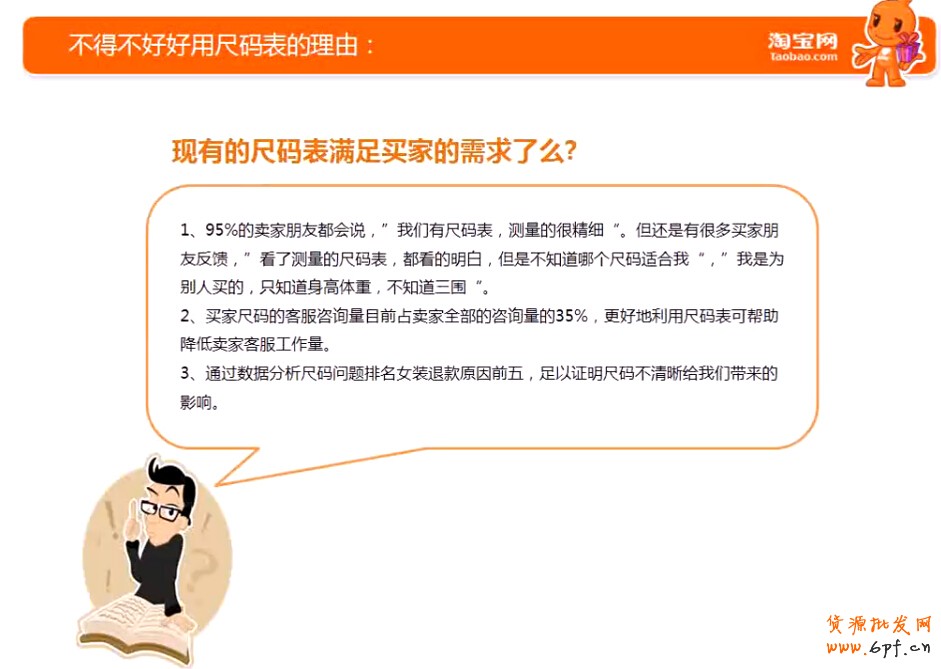 不得不好好用尺码表的理由：

淘宝网
taobao.com

现有的尺码表满足买家的需求了么?

1、95%的卖家朋友都会说，”我们有尺码表，测量的很精细“。但还是有很多买家朋友反馈，”看了测量的尺码表，都看的明白，但是不知道哪个尺码适合我“，”我是为别人买的，只知道身高体重，不知道三围“。
2、买家尺码的客服咨询量目前占卖家全部的咨询量的35%，更好地利用尺码表可帮助降低卖家客服工作量。
3、通过数据分析尺码问题排名女装退款原因前五，足以证明尺码不清晰给我们带来的影响。

货源批发网
www.6pf.cn